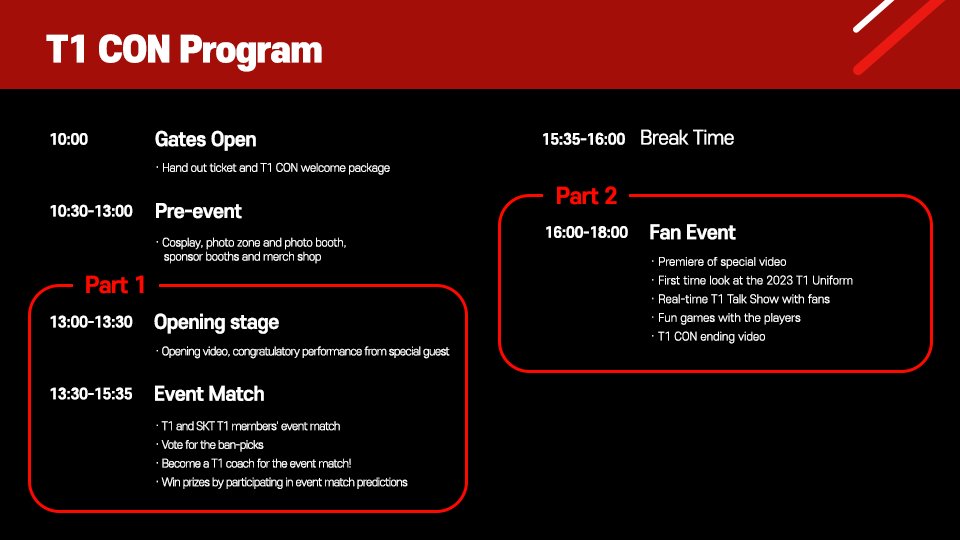 T1 CON Program

10:00 Gates Open
· Hand out ticket and T1 CON welcome package

10:30-13:00 Pre-event
· Cosplay, photo zone and photo booth, sponsor booths and merch shop

Part 1

13:00-13:30 Opening stage
· Opening video, congratulatory performance from special guest

13:30-15:35 Event Match
· T1 and SKT T1 members' event match
· Vote for the ban-picks
· Become a T1 coach for the event match!
· Win prizes by participating in event match predictions

15:35-16:00 Break Time

Part 2

16:00-18:00 Fan Event
· Premiere of special video
· First time look at the 2023 T1 Uniform
· Real-time T1 Talk Show with fans
· Fun games with the players
· T1 CON ending video